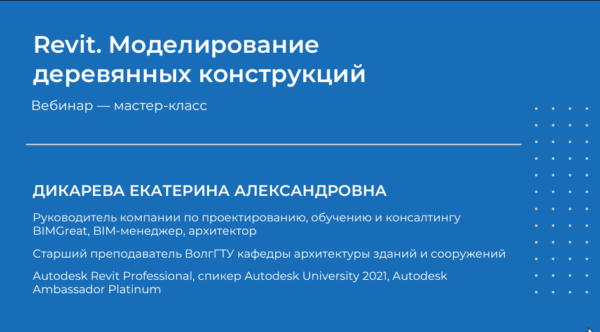 Revit. Моделирование деревянных конструкций

Вебинар — мастер-класс

ДИКАРЕВА ЕКАТЕРИНА АЛЕКСАНДРОВНА

Руководитель компании по проектированию, обучению и консалтингу BIMGreat, BIM-менеджер, архитектор

Старший преподаватель ВолгГТУ кафедры архитектуры зданий и сооружений

Autodesk Revit Professional, спикер Autodesk University 2021, Autodesk Ambassador Platinum